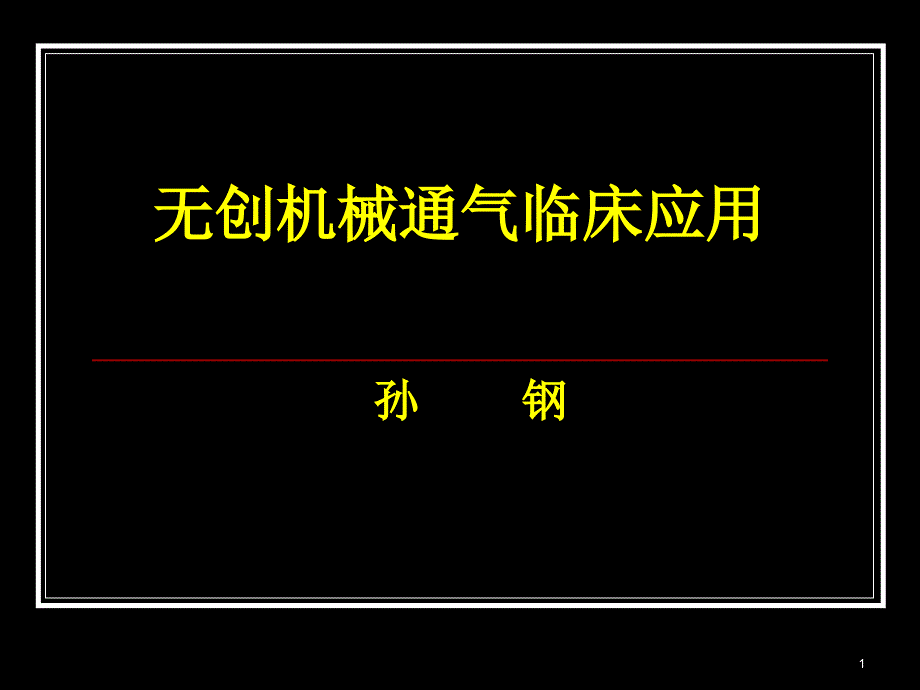 无创机械通气临床应用

孙　　钢

1